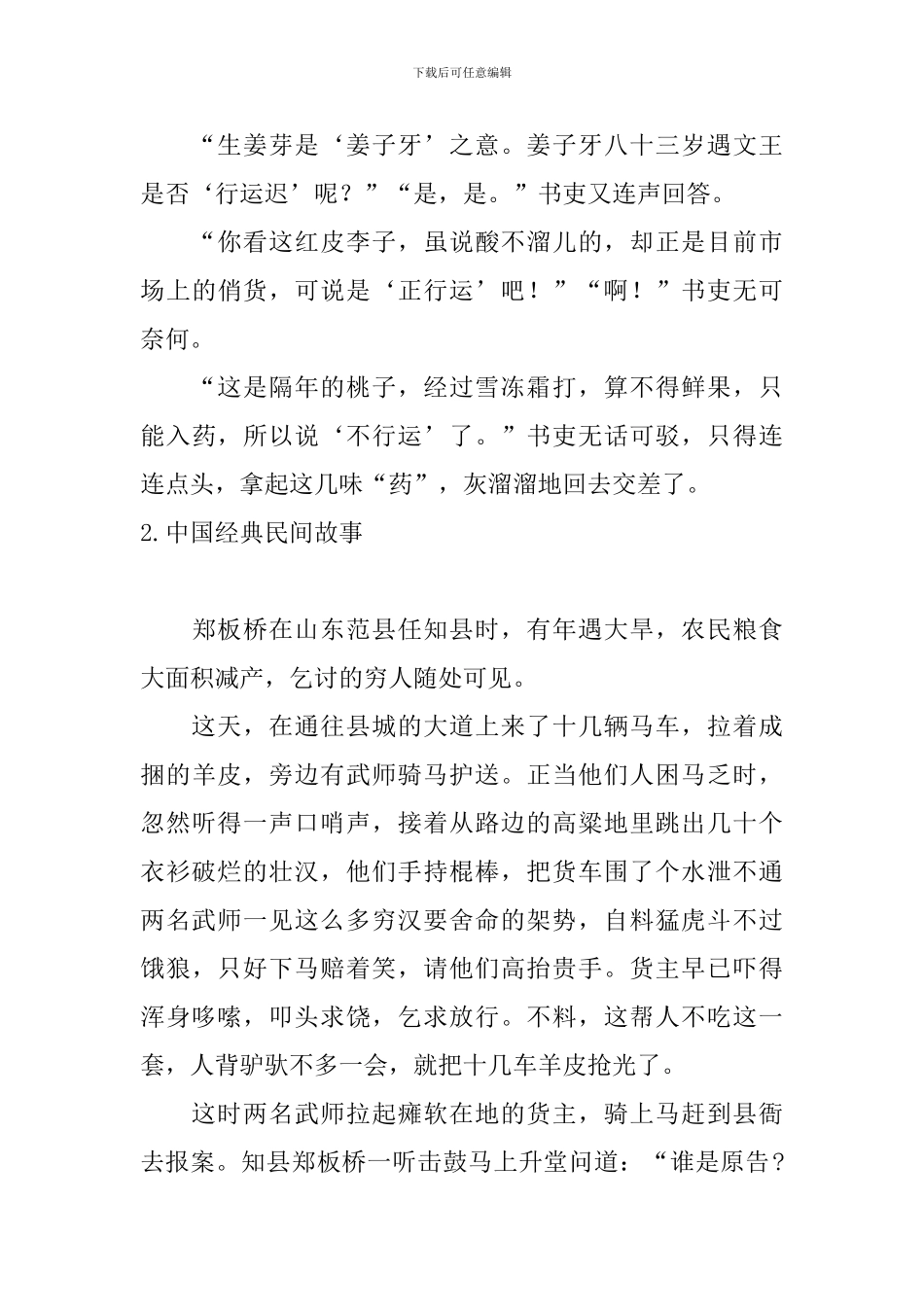 下载后可任意编辑

“生姜芽是‘姜子牙’之意。姜子牙八十三岁遇文王是否‘行运迟’呢？”“是，是。”书吏又连声回答。

“你看这红皮李子，虽说酸不溜儿的，却正是目前市场上的俏货，可说是‘正行运’吧！”“啊！”书吏无可奈何。

“这是隔年的桃子，经过雪冻霜打，算不得鲜果，只能入药，所以说‘不行运’了。”书吏无话可驳，只得连连点头，拿起这几味“药”，灰溜溜地回去交差了。

2.中国经典民间故事

郑板桥在山东范县任知县时，有年遇大旱，农民粮食大面积减产，乞讨的穷人随处可见。

这天，在通往县城的大道上来了十几辆马车，拉着成捆的羊皮，旁边有武师骑马护送。正当他们人困马乏时，忽然听得一声口哨声，接着从路边的高粱地里跳出几十个衣衫破烂的壮汉，他们手持棍棒，把货车围了个水泄不通两名武师一见这么多穷汉要舍命的架势，自料猛虎斗不过饿狼，只好下马赔着笑，请他们高抬贵手。货主早已吓得浑身哆嗦，叩头求饶，乞求放行。不料，这帮人不吃这一套，人背驴驮不多一会，就把十几车羊皮抢光了。

这时两名武师拉起瘫软在地的货主，骑上马赶到县衙去报案。知县郑板桥一听击鼓马上升堂问道：“谁是原告？